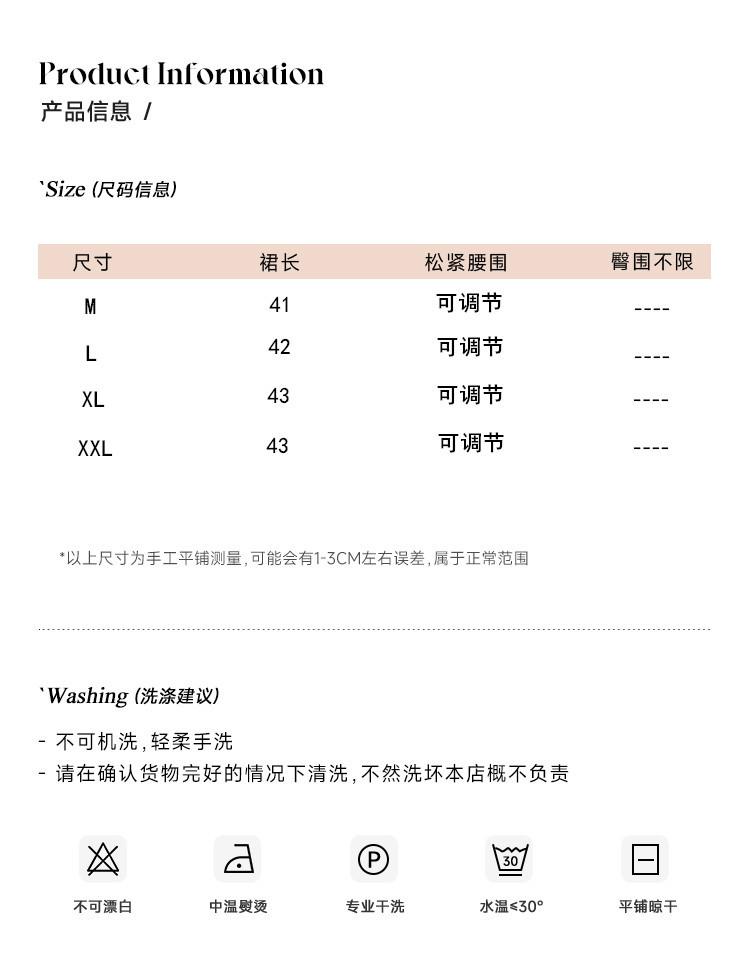 Product Information
产品信息 /

`Size (尺码信息)

| 尺寸 | 裙长 | 松紧腰围 | 臀围不限 |
|---|---|---|---|
| M | 41 | 可调节 | ---- |
| L | 42 | 可调节 | ---- |
| XL | 43 | 可调节 | ---- |
| XXL | 43 | 可调节 | ---- |

*以上尺寸为手工平铺测量,可能会有1-3CM左右误差,属于正常范围

`Washing (洗涤建议)

- 不可机洗,轻柔手洗
- 请在确认货物完好的情况下清洗,不然洗坏本店概不负责

P

30

不可漂白 中温熨烫 专业干洗 水温≤30° 平铺晾干